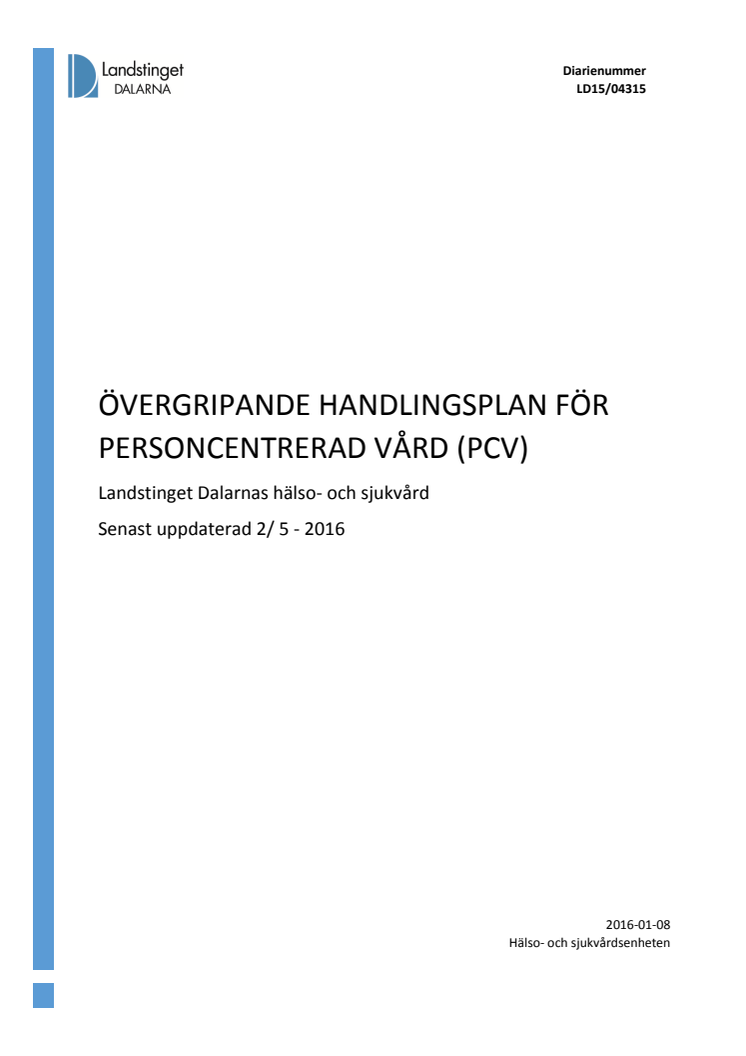 Landstinget
DALARNA

Diarienummer
LD15/04315

ÖVERGRIPANDE HANDLINGSPLAN FÖR PERSONCENTRERAD VÅRD (PCV)

Landstinget Dalarnas hälso- och sjukvård

Senast uppdaterad 2/ 5 - 2016

2016-01-08
Hälso- och sjukvårdsenheten